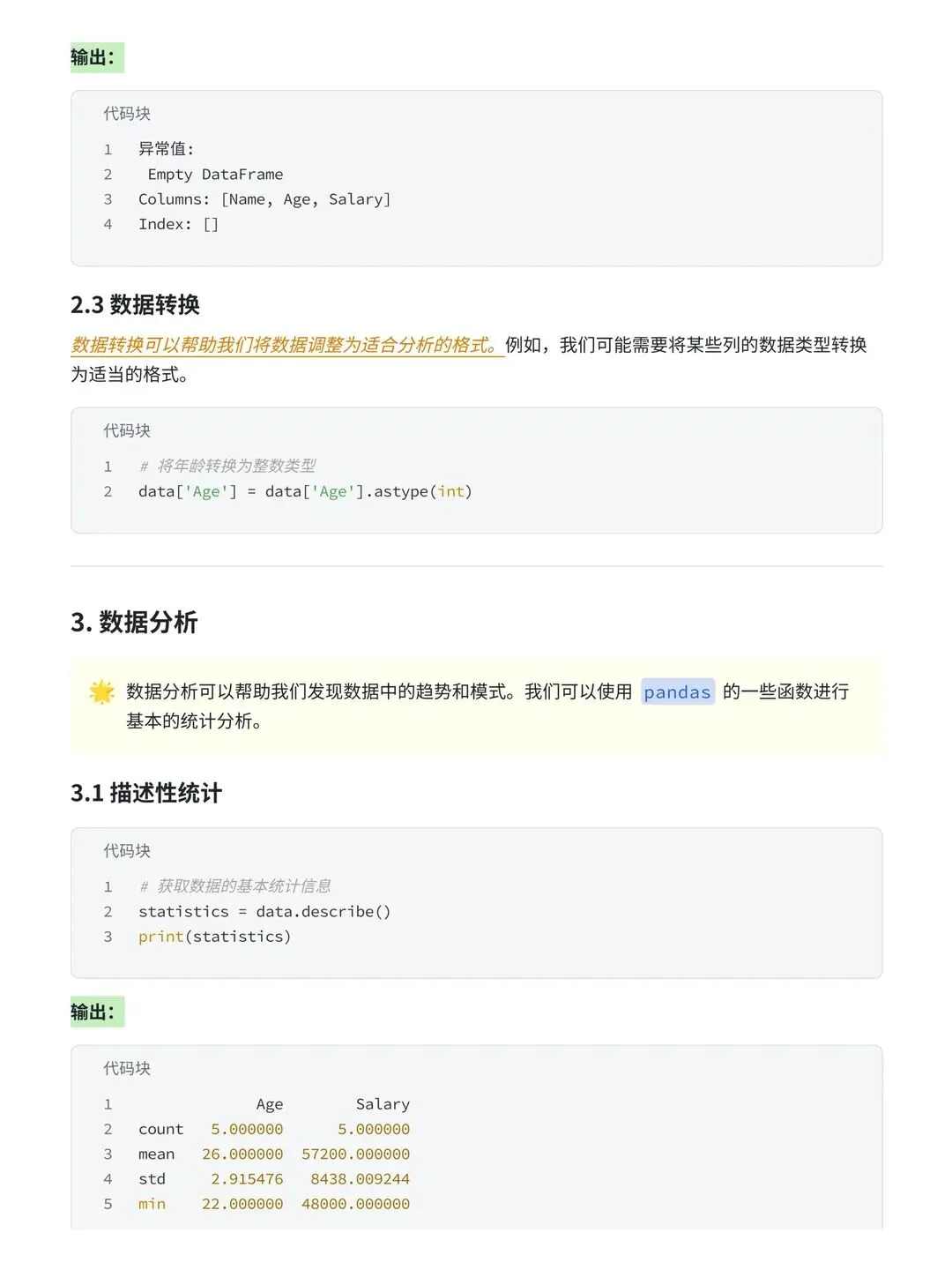 输出:

代码块

1 异常值:
2  Empty DataFrame
3 Columns: [Name, Age, Salary]
4 Index: []

2.3 数据转换

数据转换可以帮助我们将数据调整为适合分析的格式。例如，我们可能需要将某些列的数据类型转换为适当的格式。

代码块

1 # 将年龄转换为整数类型
2 data['Age'] = data['Age'].astype(int)

3. 数据分析

数据分析可以帮助我们发现数据中的趋势和模式。我们可以使用 pandas 的一些函数进行基本的统计分析。

3.1 描述性统计

代码块

1 # 获取数据的基本统计信息
2 statistics = data.describe()
3 print(statistics)

输出:

代码块

1             Age        Salary
2 count   5.000000      5.000000
3 mean   26.000000  57200.000000
4 std     2.915476   8438.009244
5 min    22.000000  48000.000000